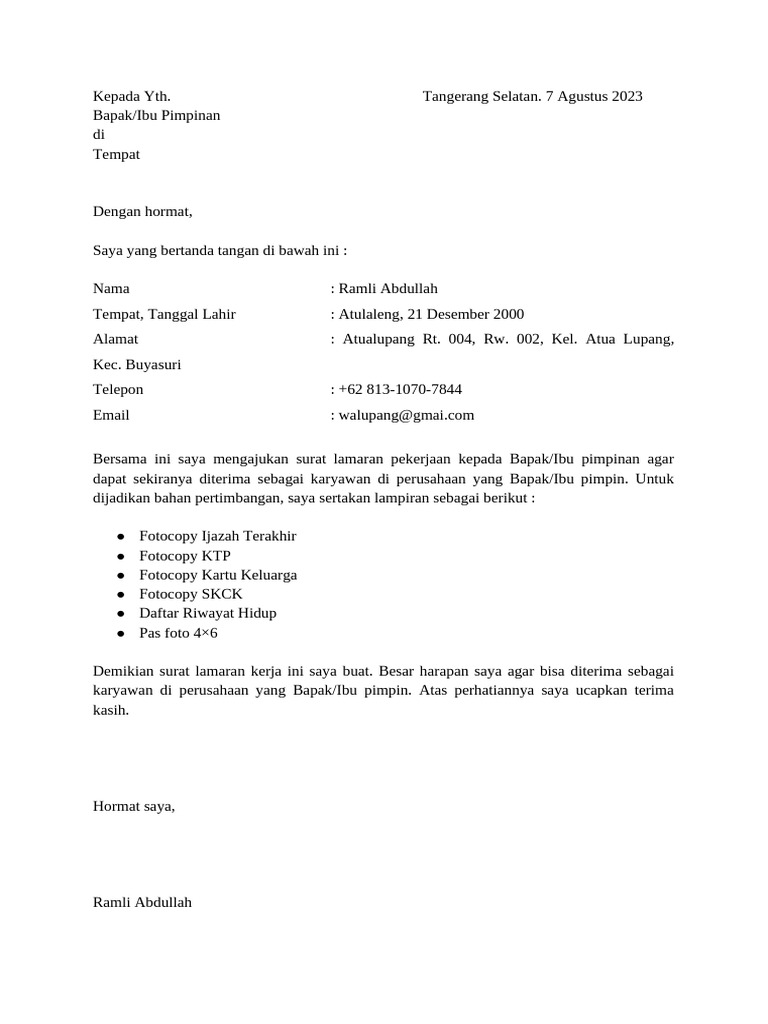 Kepada Yth.
Bapak/Ibu Pimpinan
di
Tempat

Tangerang Selatan. 7 Agustus 2023

Dengan hormat,

Saya yang bertanda tangan di bawah ini :

Nama : Ramli Abdullah
Tempat, Tanggal Lahir : Atulaleng, 21 Desember 2000
Alamat : Atualupang Rt. 004, Rw. 002, Kel. Atua Lupang, Kec. Buyasuri
Telepon : +62 813-1070-7844
Email : walupang@gmai.com

Bersama ini saya mengajukan surat lamaran pekerjaan kepada Bapak/Ibu pimpinan agar dapat sekiranya diterima sebagai karyawan di perusahaan yang Bapak/Ibu pimpin. Untuk dijadikan bahan pertimbangan, saya sertakan lampiran sebagai berikut :

● Fotocopy Ijazah Terakhir
● Fotocopy KTP
● Fotocopy Kartu Keluarga
● Fotocopy SKCK
● Daftar Riwayat Hidup
● Pas foto 4×6

Demikian surat lamaran kerja ini saya buat. Besar harapan saya agar bisa diterima sebagai karyawan di perusahaan yang Bapak/Ibu pimpin. Atas perhatiannya saya ucapkan terima kasih.

Hormat saya,

Ramli Abdullah